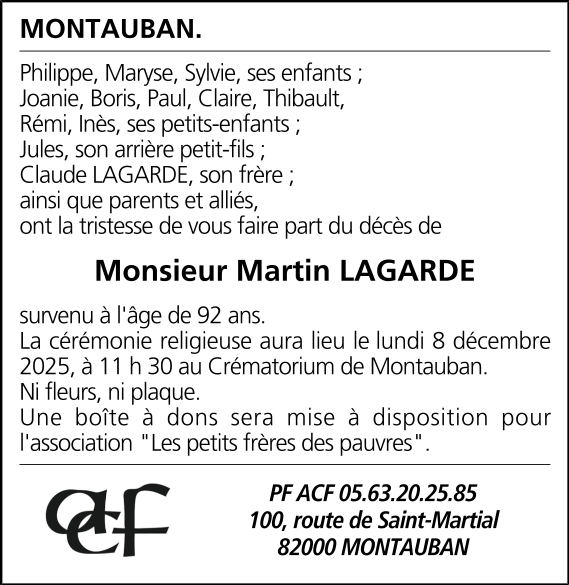 MONTAUBAN.

Philippe, Maryse, Sylvie, ses enfants ;
Joanie, Boris, Paul, Claire, Thibault,
Rémi, Inès, ses petits-enfants ;
Jules, son arrière petit-fils ;
Claude LAGARDE, son frère ;
ainsi que parents et alliés,
ont la tristesse de vous faire part du décès de

Monsieur Martin LAGARDE

survenu à l'âge de 92 ans.
La cérémonie religieuse aura lieu le lundi 8 décembre 2025, à 11 h 30 au Crématorium de Montauban.
Ni fleurs, ni plaque.
Une boîte à dons sera mise à disposition pour l'association "Les petits frères des pauvres".

acf

PF ACF 05.63.20.25.85
100, route de Saint-Martial
82000 MONTAUBAN